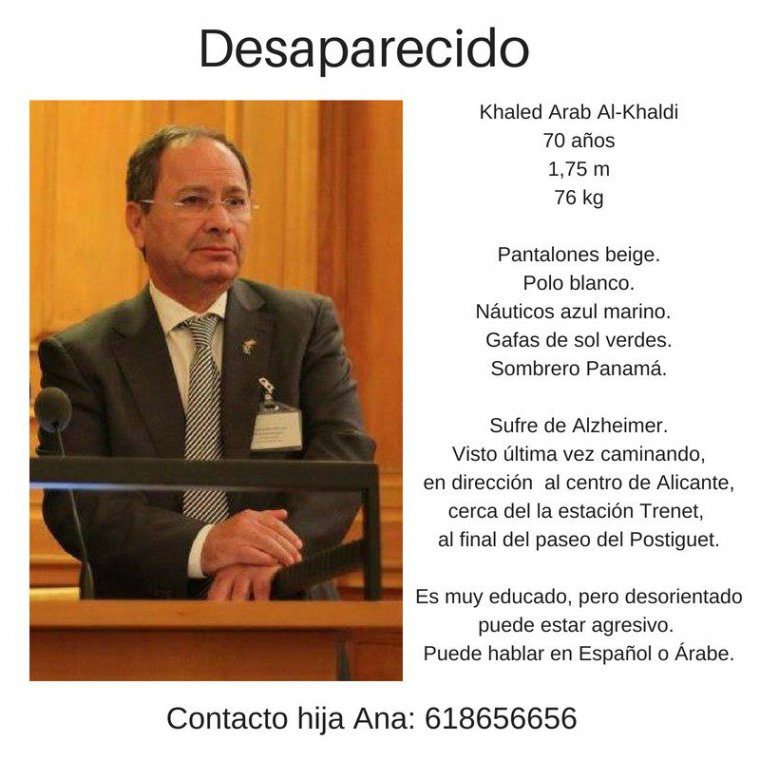 Desaparecido

Khaled Arab Al-Khaldi
70 años
1,75 m
76 kg

Pantalones beige.
Polo blanco.
Náuticos azul marino.
Gafas de sol verdes.
Sombrero Panamá.

Sufre de Alzheimer.
Visto última vez caminando,
en dirección al centro de Alicante,
cerca del la estación Trenet,
al final del paseo del Postiguet.

Es muy educado, pero desorientado
puede estar agresivo.
Puede hablar en Español o Árabe.

Contacto hija Ana: 618656656